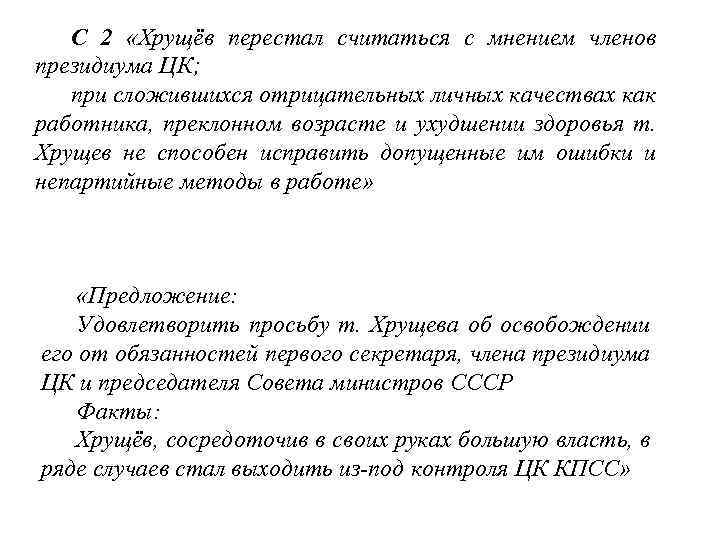 С 2 «Хрущёв перестал считаться с мнением членов президиума ЦК;

при сложившихся отрицательных личных качествах как работника, преклонном возрасте и ухудшении здоровья т. Хрущев не способен исправить допущенные им ошибки и непартийные методы в работе»

«Предложение:

Удовлетворить просьбу т. Хрущева об освобождении его от обязанностей первого секретаря, члена президиума ЦК и председателя Совета министров СССР

Факты:

Хрущёв, сосредоточив в своих руках большую власть, в ряде случаев стал выходить из-под контроля ЦК КПСС»